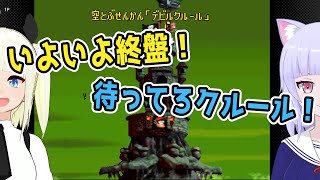 空とぶせんかん「デビルクルール」

いよいよ終盤！

待ってろクルール！